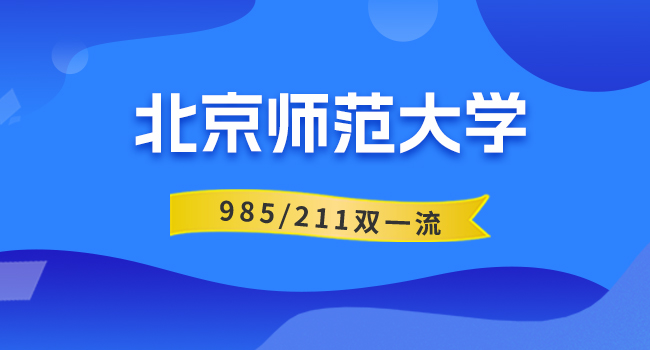 北京师范大学

985/211双一流